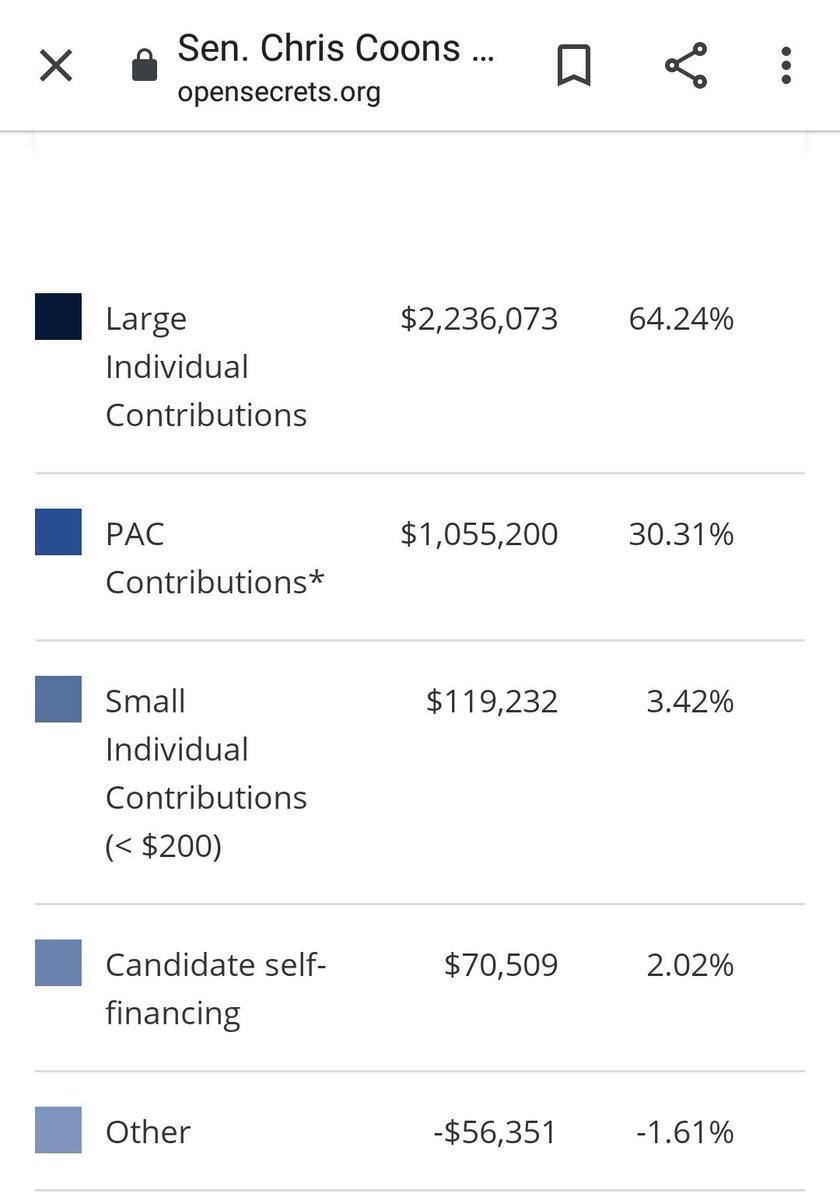 Sen. Chris Coons ...
opensecrets.org

| | | |
|---|---|---|
| Large Individual Contributions | \$2,236,073 | 64.24% |
| PAC Contributions* | \$1,055,200 | 30.31% |
| Small Individual Contributions (< \$200) | \$119,232 | 3.42% |
| Candidate self-financing | \$70,509 | 2.02% |
| Other | -\$56,351 | -1.61% |